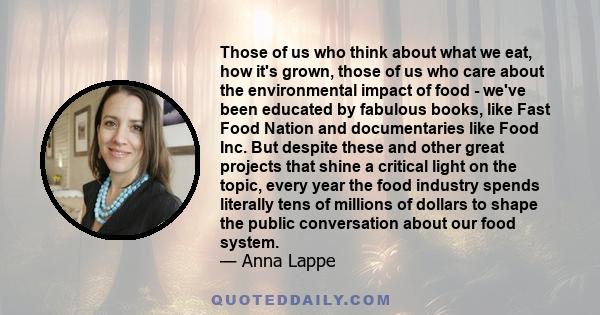 Those of us who think about what we eat, how it's grown, those of us who care about the environmental impact of food - we've been educated by fabulous books, like Fast Food Nation and documentaries like Food Inc. But despite these and other great projects that shine a critical light on the topic, every year the food industry spends literally tens of millions of dollars to shape the public conversation about our food system.
— Anna Lappe

QUOTEDDAILY.COM